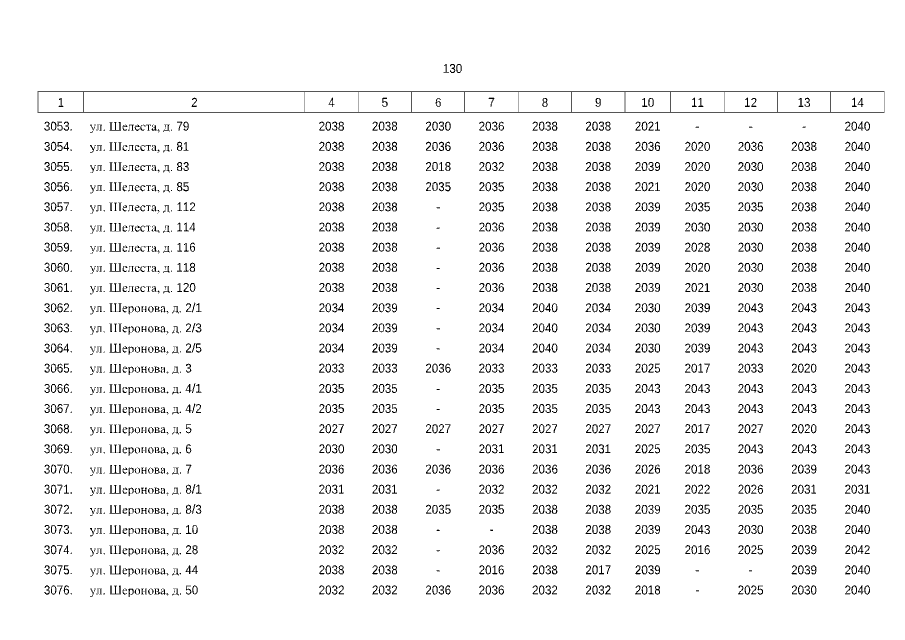 130

| 1 | 2 | 4 | 5 | 6 | 7 | 8 | 9 | 10 | 11 | 12 | 13 | 14 |
|---|---|---|---|---|---|---|---|---|---|---|---|---|
| 3053. | ул. Шелеста, д. 79 | 2038 | 2038 | 2030 | 2036 | 2038 | 2038 | 2021 | - | - | - | 2040 |
| 3054. | ул. Шелеста, д. 81 | 2038 | 2038 | 2036 | 2036 | 2038 | 2038 | 2036 | 2020 | 2036 | 2038 | 2040 |
| 3055. | ул. Шелеста, д. 83 | 2038 | 2038 | 2018 | 2032 | 2038 | 2038 | 2039 | 2020 | 2030 | 2038 | 2040 |
| 3056. | ул. Шелеста, д. 85 | 2038 | 2038 | 2035 | 2035 | 2038 | 2038 | 2021 | 2020 | 2030 | 2038 | 2040 |
| 3057. | ул. Шелеста, д. 112 | 2038 | 2038 | - | 2035 | 2038 | 2038 | 2039 | 2035 | 2035 | 2038 | 2040 |
| 3058. | ул. Шелеста, д. 114 | 2038 | 2038 | - | 2036 | 2038 | 2038 | 2039 | 2030 | 2030 | 2038 | 2040 |
| 3059. | ул. Шелеста, д. 116 | 2038 | 2038 | - | 2036 | 2038 | 2038 | 2039 | 2028 | 2030 | 2038 | 2040 |
| 3060. | ул. Шелеста, д. 118 | 2038 | 2038 | - | 2036 | 2038 | 2038 | 2039 | 2020 | 2030 | 2038 | 2040 |
| 3061. | ул. Шелеста, д. 120 | 2038 | 2038 | - | 2036 | 2038 | 2038 | 2039 | 2021 | 2030 | 2038 | 2040 |
| 3062. | ул. Шеронова, д. 2/1 | 2034 | 2039 | - | 2034 | 2040 | 2034 | 2030 | 2039 | 2043 | 2043 | 2043 |
| 3063. | ул. Шеронова, д. 2/3 | 2034 | 2039 | - | 2034 | 2040 | 2034 | 2030 | 2039 | 2043 | 2043 | 2043 |
| 3064. | ул. Шеронова, д. 2/5 | 2034 | 2039 | - | 2034 | 2040 | 2034 | 2030 | 2039 | 2043 | 2043 | 2043 |
| 3065. | ул. Шеронова, д. 3 | 2033 | 2033 | 2036 | 2033 | 2033 | 2033 | 2025 | 2017 | 2033 | 2020 | 2043 |
| 3066. | ул. Шеронова, д. 4/1 | 2035 | 2035 | - | 2035 | 2035 | 2035 | 2043 | 2043 | 2043 | 2043 | 2043 |
| 3067. | ул. Шеронова, д. 4/2 | 2035 | 2035 | - | 2035 | 2035 | 2035 | 2043 | 2043 | 2043 | 2043 | 2043 |
| 3068. | ул. Шеронова, д. 5 | 2027 | 2027 | 2027 | 2027 | 2027 | 2027 | 2027 | 2017 | 2027 | 2020 | 2043 |
| 3069. | ул. Шеронова, д. 6 | 2030 | 2030 | - | 2031 | 2031 | 2031 | 2025 | 2035 | 2043 | 2043 | 2043 |
| 3070. | ул. Шеронова, д. 7 | 2036 | 2036 | 2036 | 2036 | 2036 | 2036 | 2026 | 2018 | 2036 | 2039 | 2043 |
| 3071. | ул. Шеронова, д. 8/1 | 2031 | 2031 | - | 2032 | 2032 | 2032 | 2021 | 2022 | 2026 | 2031 | 2031 |
| 3072. | ул. Шеронова, д. 8/3 | 2038 | 2038 | 2035 | 2035 | 2038 | 2038 | 2039 | 2035 | 2035 | 2035 | 2040 |
| 3073. | ул. Шеронова, д. 10 | 2038 | 2038 | - | - | 2038 | 2038 | 2039 | 2043 | 2030 | 2038 | 2040 |
| 3074. | ул. Шеронова, д. 28 | 2032 | 2032 | - | 2036 | 2032 | 2032 | 2025 | 2016 | 2025 | 2039 | 2042 |
| 3075. | ул. Шеронова, д. 44 | 2038 | 2038 | - | 2016 | 2038 | 2017 | 2039 | - | - | 2039 | 2040 |
| 3076. | ул. Шеронова, д. 50 | 2032 | 2032 | 2036 | 2036 | 2032 | 2032 | 2018 | - | 2025 | 2030 | 2040 |